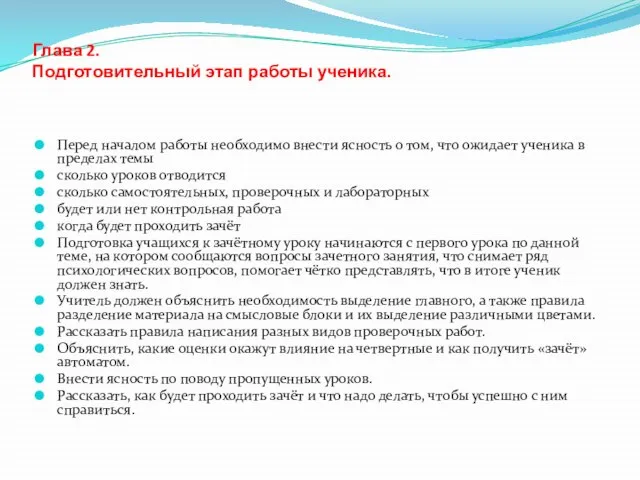 Глава 2.
Подготовительный этап работы ученика.

Перед началом работы необходимо внести ясность о том, что ожидает ученика в пределах темы

сколько уроков отводится

сколько самостоятельных, проверочных и лабораторных

будет или нет контрольная работа

когда будет проходить зачёт

Подготовка учащихся к зачётному уроку начинаются с первого урока по данной теме, на котором сообщаются вопросы зачетного занятия, что снимает ряд психологических вопросов, помогает чётко представлять, что в итоге ученик должен знать.

Учитель должен объяснить необходимость выделение главного, а также правила разделение материала на смысловые блоки и их выделение различными цветами.

Рассказать правила написания разных видов проверочных работ.

Объяснить, какие оценки окажут влияние на четвертные и как получить «зачёт» автоматом.

Внести ясность по поводу пропущенных уроков.

Рассказать, как будет проходить зачёт и что надо делать, чтобы успешно с ним справиться.